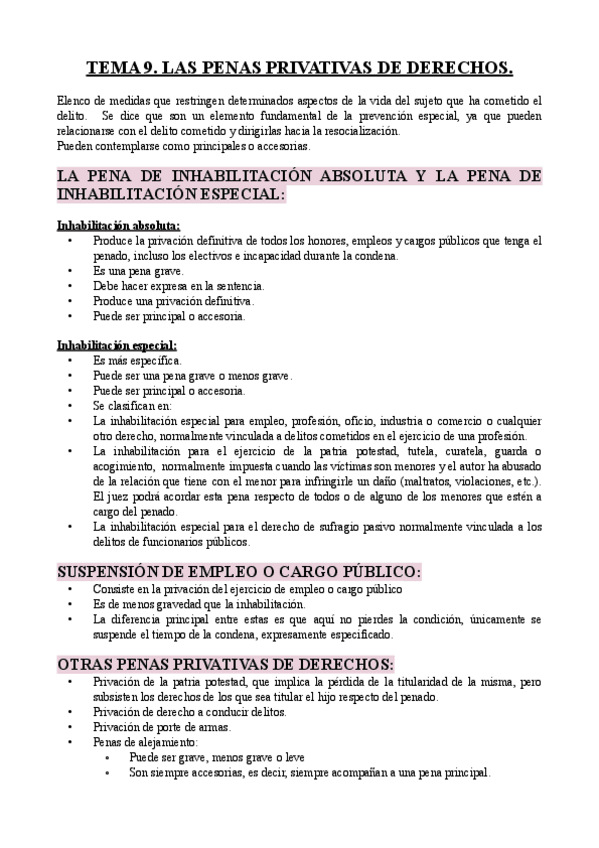 TEMA 9. LAS PENAS PRIVATIVAS DE DERECHOS.

Elenco de medidas que restringen determinados aspectos de la vida del sujeto que ha cometido el delito. Se dice que son un elemento fundamental de la prevención especial, ya que pueden relacionarse con el delito cometido y dirigirlas hacia la resocialización.
Pueden contemplarse como principales o accesorias.

LA PENA DE INHABILITACIÓN ABSOLUTA Y LA PENA DE INHABILITACIÓN ESPECIAL:

Inhabilitación absoluta:
• Produce la privación definitiva de todos los honores, empleos y cargos públicos que tenga el penado, incluso los electivos e incapacidad durante la condena.
• Es una pena grave.
• Debe hacer expresa en la sentencia.
• Produce una privación definitiva.
• Puede ser principal o accesoria.

Inhabilitación especial:
• Es más específica.
• Puede ser una pena grave o menos grave.
• Puede ser principal o accesoria.
• Se clasifican en:
• La inhabilitación especial para empleo, profesión, oficio, industria o comercio o cualquier otro derecho, normalmente vinculada a delitos cometidos en el ejercicio de una profesión.
• La inhabilitación para el ejercicio de la patria potestad, tutela, curatela, guarda o acogimiento, normalmente impuesta cuando las víctimas son menores y el autor ha abusado de la relación que tiene con el menor para infringirle un daño (maltratos, violaciones, etc.). El juez podrá acordar esta pena respecto de todos o de alguno de los menores que estén a cargo del penado.
• La inhabilitación especial para el derecho de sufragio pasivo normalmente vinculada a los delitos de funcionarios públicos.

SUSPENSIÓN DE EMPLEO O CARGO PÚBLICO:
• Consiste en la privación del ejercicio de empleo o cargo público
• Es de menos gravedad que la inhabilitación.
• La diferencia principal entre estas es que aquí no pierdes la condición, únicamente se suspende el tiempo de la condena, expresamente especificado.

OTRAS PENAS PRIVATIVAS DE DERECHOS:
• Privación de la patria potestad, que implica la pérdida de la titularidad de la misma, pero subsisten los derechos de los que sea titular el hijo respecto del penado.
• Privación de derecho a conducir delitos.
• Privación de porte de armas.
• Penas de alejamiento:
• Puede ser grave, menos grave o leve
• Son siempre accesorias, es decir, siempre acompañan a una pena principal.